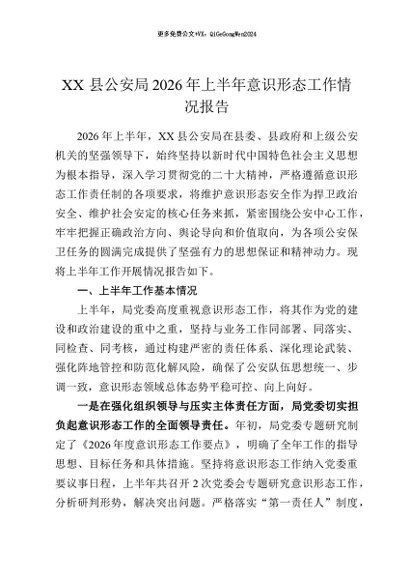 更多免费公文+VX：QiGeGongWen2024

XX 县公安局 2026 年上半年意识形态工作情况报告

2026 年上半年，XX 县公安局在县委、县政府和上级公安机关的坚强领导下，始终坚持以新时代中国特色社会主义思想为根本指导，深入学习贯彻党的二十大精神，严格遵循意识形态工作责任制的各项要求，将维护意识形态安全作为捍卫政治安全、维护社会安定的核心任务来抓，紧密围绕公安中心工作，牢牢把握正确政治方向、舆论导向和价值取向，为各项公安保卫任务的圆满完成提供了坚强有力的思想保证和精神动力。现将上半年工作开展情况报告如下。

一、上半年工作基本情况

上半年，局党委高度重视意识形态工作，将其作为党的建设和政治建设的重中之重，坚持与业务工作同部署、同落实、同检查、同考核，通过构建严密的责任体系、深化理论武装、强化阵地管控和防范化解风险，确保了公安队伍思想统一、步调一致，意识形态领域总体态势平稳可控、向上向好。

一是在强化组织领导与压实主体责任方面，局党委切实担负起意识形态工作的全面领导责任。年初，局党委专题研究制定了《2026 年度意识形态工作要点》，明确了全年工作的指导思想、目标任务和具体措施。坚持将意识形态工作纳入党委重要议事日程，上半年共召开 2 次党委会专题研究意识形态工作，分析研判形势，解决突出问题。严格落实“第一责任人”制度，